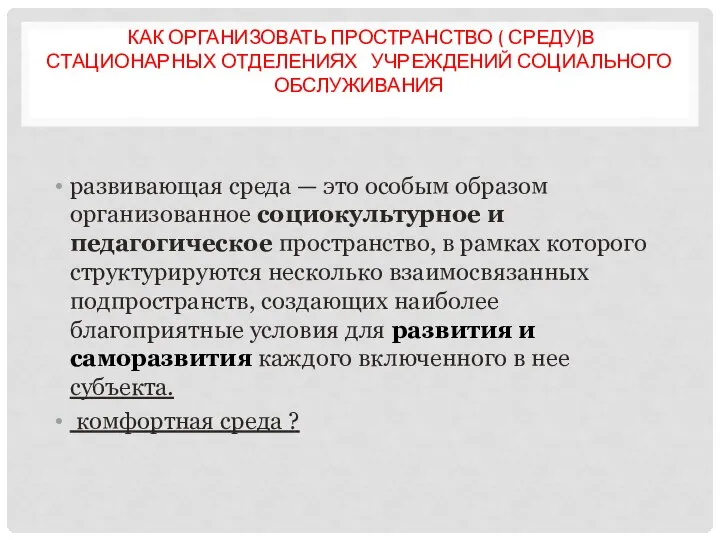 КАК ОРГАНИЗОВАТЬ ПРОСТРАНСТВО ( СРЕДУ)В СТАЦИОНАРНЫХ ОТДЕЛЕНИЯХ  УЧРЕЖДЕНИЙ СОЦИАЛЬНОГО ОБСЛУЖИВАНИЯ

• развивающая среда — это особым образом организованное социокультурное и педагогическое пространство, в рамках которого структурируются несколько взаимосвязанных подпространств, создающих наиболее благоприятные условия для развития и саморазвития каждого включенного в нее субъекта.

•  комфортная среда ?